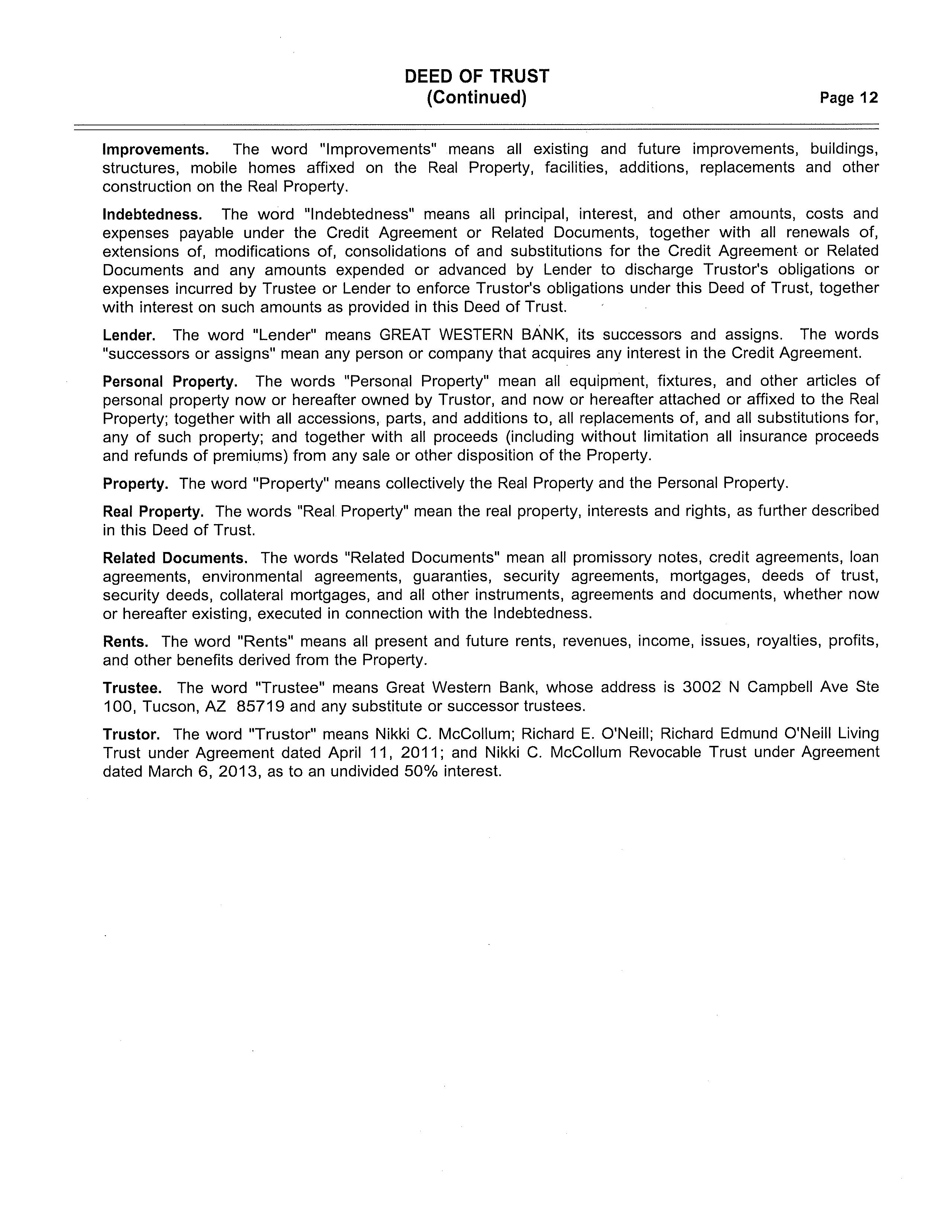 DEED OF TRUST
(Continued)

Page 12

Improvements. The word "Improvements" means all existing and future improvements, buildings, structures, mobile homes affixed on the Real Property, facilities, additions, replacements and other construction on the Real Property.

Indebtedness. The word "Indebtedness" means all principal, interest, and other amounts, costs and expenses payable under the Credit Agreement or Related Documents, together with all renewals of, extensions of, modifications of, consolidations of and substitutions for the Credit Agreement or Related Documents and any amounts expended or advanced by Lender to discharge Trustor's obligations or expenses incurred by Trustee or Lender to enforce Trustor's obligations under this Deed of Trust, together with interest on such amounts as provided in this Deed of Trust.

Lender. The word "Lender" means GREAT WESTERN BANK, its successors and assigns. The words "successors or assigns" mean any person or company that acquires any interest in the Credit Agreement.

Personal Property. The words "Personal Property" mean all equipment, fixtures, and other articles of personal property now or hereafter owned by Trustor, and now or hereafter attached or affixed to the Real Property; together with all accessions, parts, and additions to, all replacements of, and all substitutions for, any of such property; and together with all proceeds (including without limitation all insurance proceeds and refunds of premiums) from any sale or other disposition of the Property.

Property. The word "Property" means collectively the Real Property and the Personal Property.

Real Property. The words "Real Property" mean the real property, interests and rights, as further described in this Deed of Trust.

Related Documents. The words "Related Documents" mean all promissory notes, credit agreements, loan agreements, environmental agreements, guaranties, security agreements, mortgages, deeds of trust, security deeds, collateral mortgages, and all other instruments, agreements and documents, whether now or hereafter existing, executed in connection with the Indebtedness.

Rents. The word "Rents" means all present and future rents, revenues, income, issues, royalties, profits, and other benefits derived from the Property.

Trustee. The word "Trustee" means Great Western Bank, whose address is 3002 N Campbell Ave Ste 100, Tucson, AZ 85719 and any substitute or successor trustees.

Trustor. The word "Trustor" means Nikki C. McCollum; Richard E. O'Neill; Richard Edmund O'Neill Living Trust under Agreement dated April 11, 2011; and Nikki C. McCollum Revocable Trust under Agreement dated March 6, 2013, as to an undivided 50% interest.